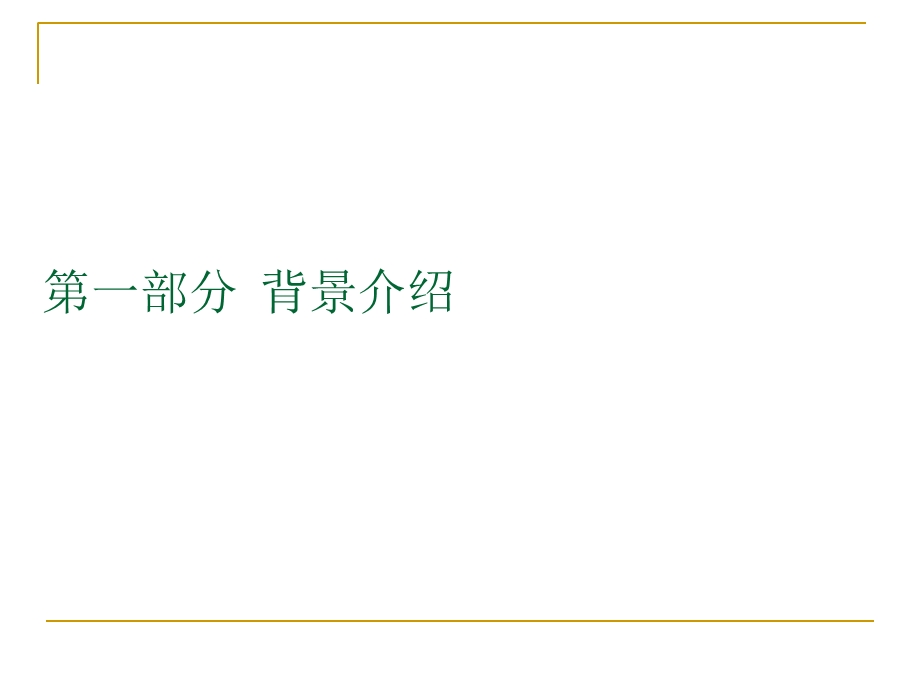 第一部分  背景介绍